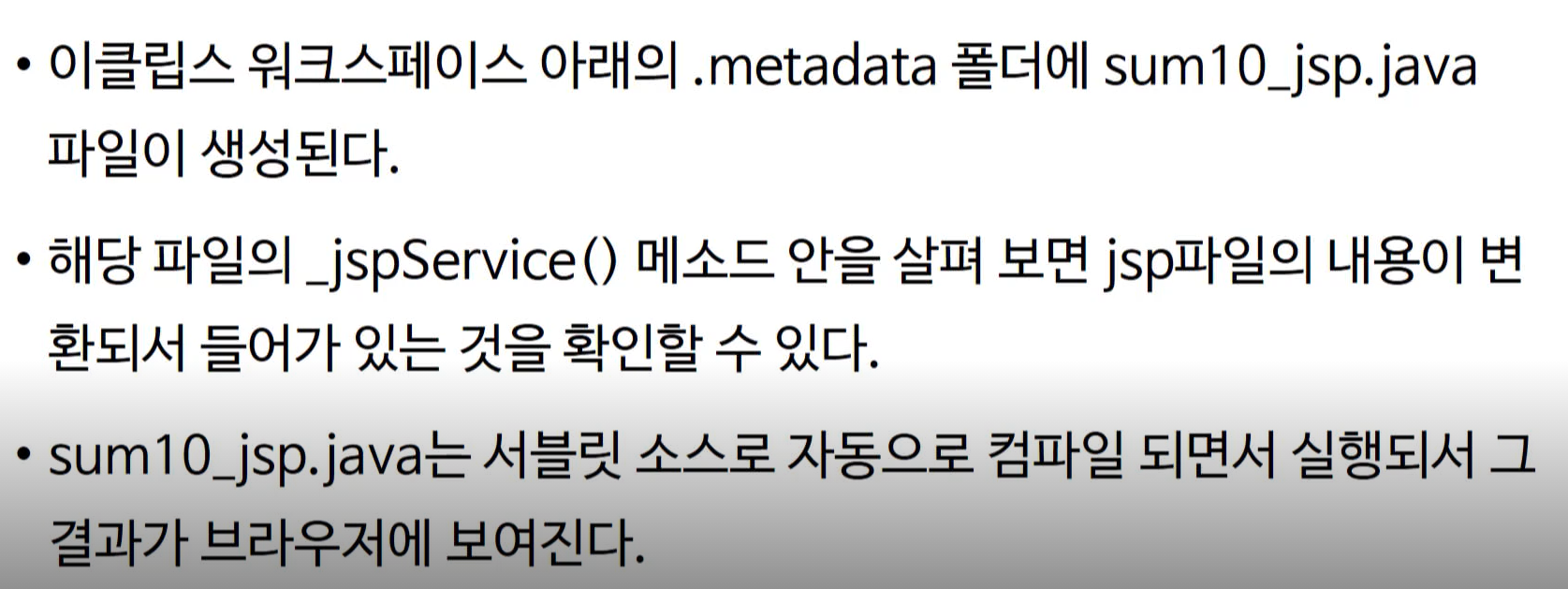 • 이클립스 워크스페이스 아래의 .metadata 폴더에 sum10_jsp.java 파일이 생성된다.

• 해당 파일의 _jspService() 메소드 안을 살펴 보면 jsp파일의 내용이 변환되서 들어가 있는 것을 확인할 수 있다.

• sum10_jsp.java는 서블릿 소스로 자동으로 컴파일 되면서 실행되서 그 결과가 브라우저에 보여진다.